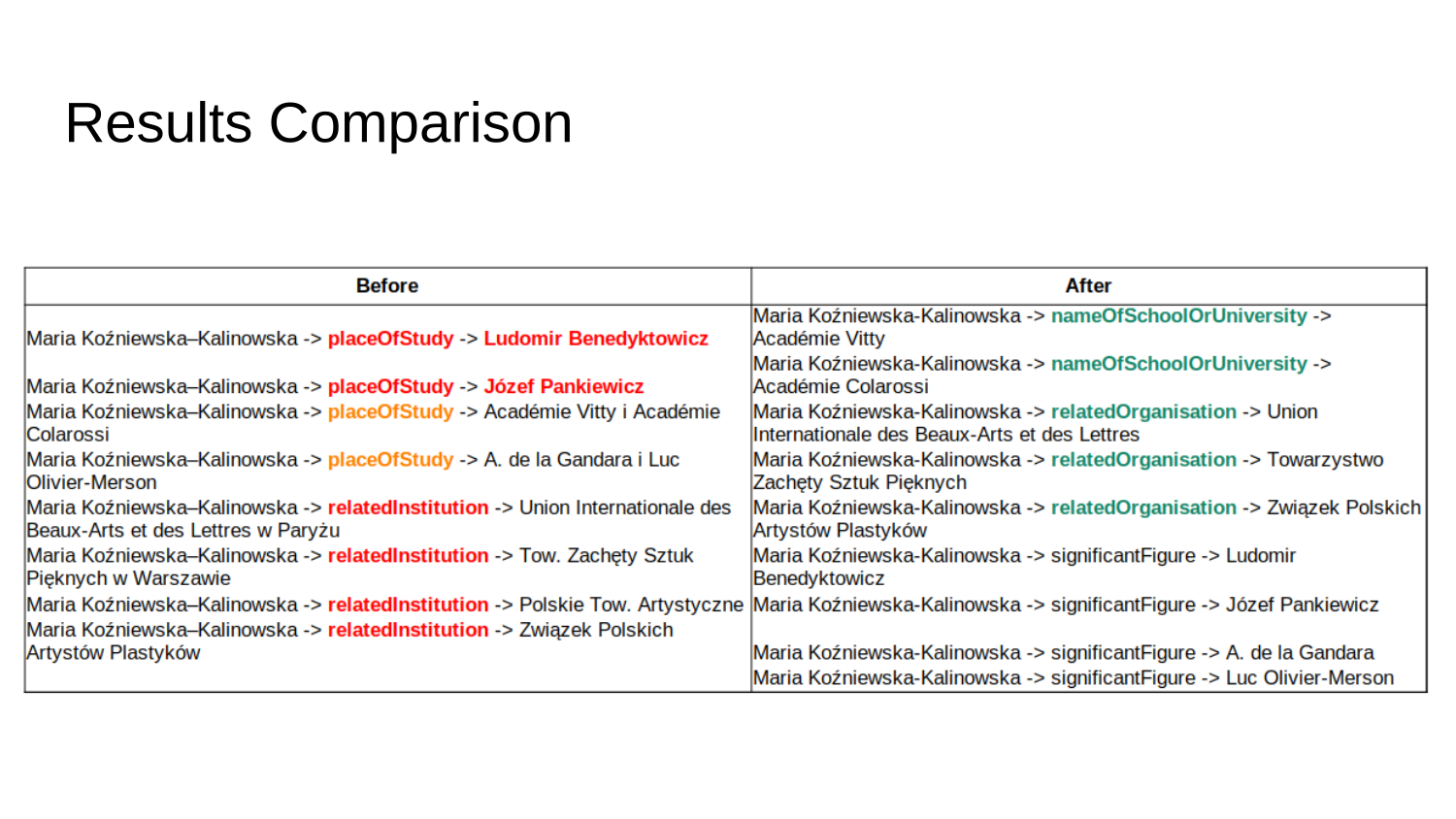 Results Comparison

| Before | After |
|---|---|
| Maria Koźniewska–Kalinowska -> placeOfStudy -> Ludomir Benedyktowicz | Maria Koźniewska-Kalinowska -> nameOfSchoolOrUniversity -> Académie Vitty |
| Maria Koźniewska–Kalinowska -> placeOfStudy -> Józef Pankiewicz | Maria Koźniewska-Kalinowska -> nameOfSchoolOrUniversity -> Académie Colarossi |
| Maria Koźniewska–Kalinowska -> placeOfStudy -> Académie Vitty i Académie Colarossi | Maria Koźniewska-Kalinowska -> relatedOrganisation -> Union Internationale des Beaux-Arts et des Lettres |
| Maria Koźniewska–Kalinowska -> placeOfStudy -> A. de la Gandara i Luc Olivier-Merson | Maria Koźniewska-Kalinowska -> relatedOrganisation -> Towarzystwo Zachęty Sztuk Pięknych |
| Maria Koźniewska–Kalinowska -> relatedInstitution -> Union Internationale des Beaux-Arts et des Lettres w Paryżu | Maria Koźniewska-Kalinowska -> relatedOrganisation -> Związek Polskich Artystów Plastyków |
| Maria Koźniewska–Kalinowska -> relatedInstitution -> Tow. Zachęty Sztuk Pięknych w Warszawie | Maria Koźniewska-Kalinowska -> significantFigure -> Ludomir Benedyktowicz |
| Maria Koźniewska–Kalinowska -> relatedInstitution -> Polskie Tow. Artystyczne | Maria Koźniewska-Kalinowska -> significantFigure -> Józef Pankiewicz |
| Maria Koźniewska–Kalinowska -> relatedInstitution -> Związek Polskich Artystów Plastyków | Maria Koźniewska-Kalinowska -> significantFigure -> A. de la Gandara |
| | Maria Koźniewska-Kalinowska -> significantFigure -> Luc Olivier-Merson |